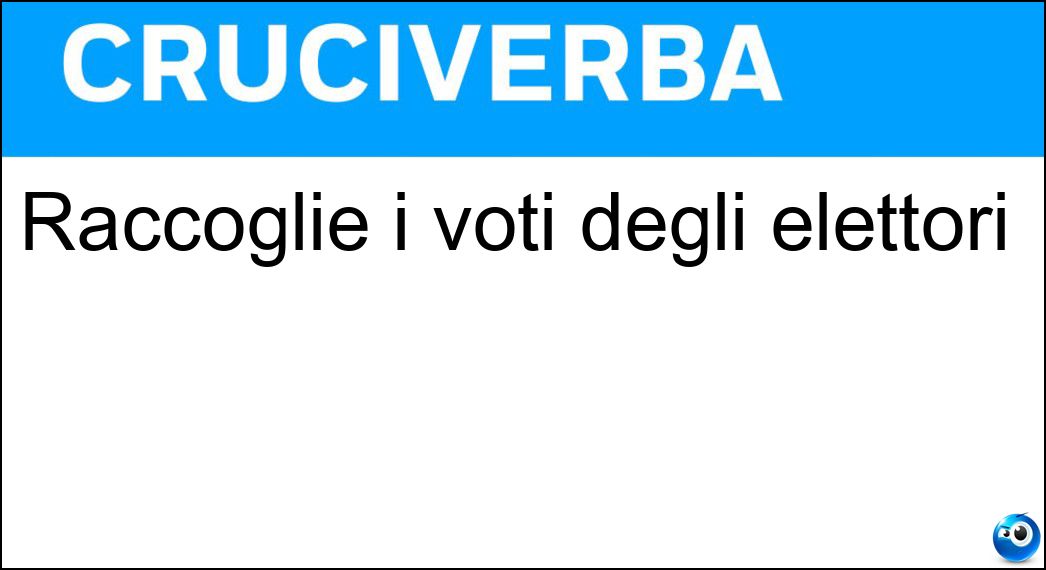 CRUCIVERBA

Raccoglie i voti degli elettori